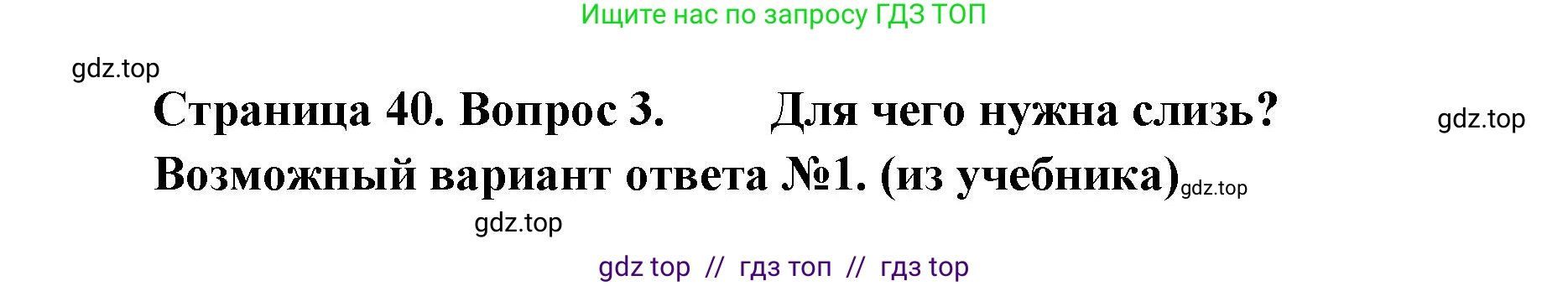 Ищите нас по запросу ГДЗ ТОП

gdz.top

Страница 40. Вопрос 3. Для чего нужна слизь?

gdz.top

Возможный вариант ответа №1. (из учебника) gdz.top

gdz.top

gdz top // гдз топ // гдз top